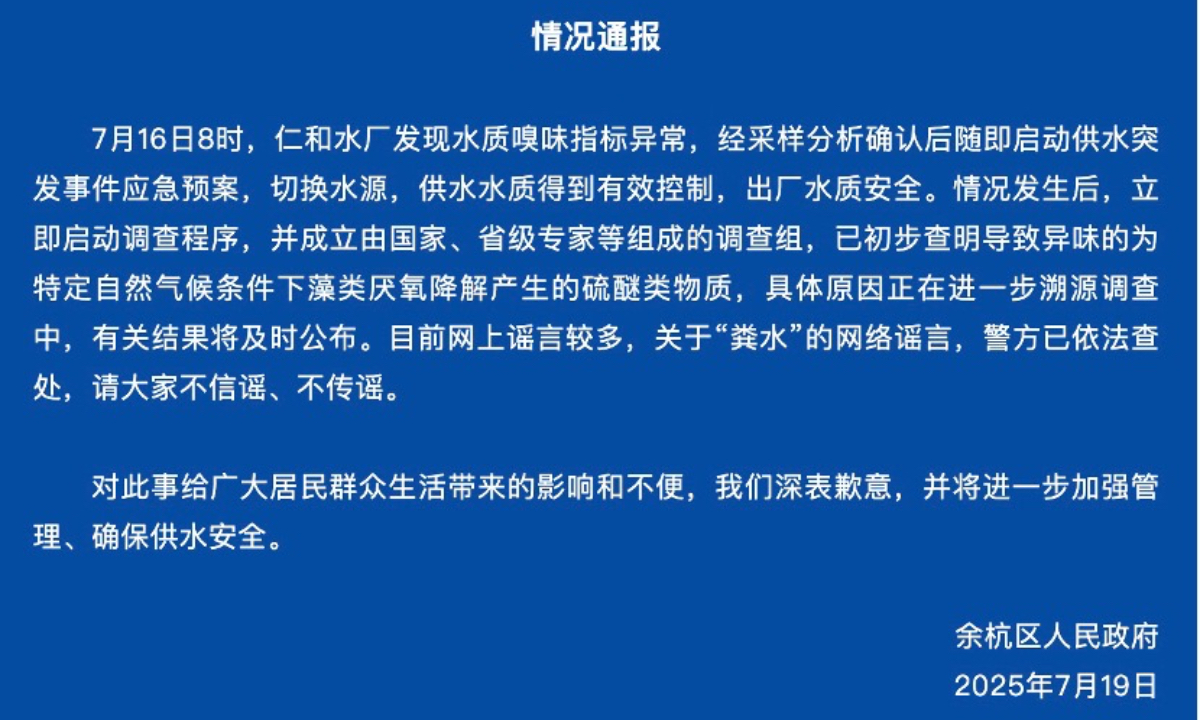 情况通报

7月16日8时，仁和水厂发现水质嗅味指标异常，经采样分析确认后随即启动供水突发事件应急预案，切换水源，供水水质得到有效控制，出厂水质安全。情况发生后，立即启动调查程序，并成立由国家、省级专家等组成的调查组，已初步查明导致异味的为特定自然气候条件下藻类厌氧降解产生的硫醚类物质，具体原因正在进一步溯源调查中，有关结果将及时公布。目前网上谣言较多，关于“粪水”的网络谣言，警方已依法查处，请大家不信谣、不传谣。

对此事给广大居民群众生活带来的影响和不便，我们深表歉意，并将进一步加强管理、确保供水安全。

余杭区人民政府
2025年7月19日